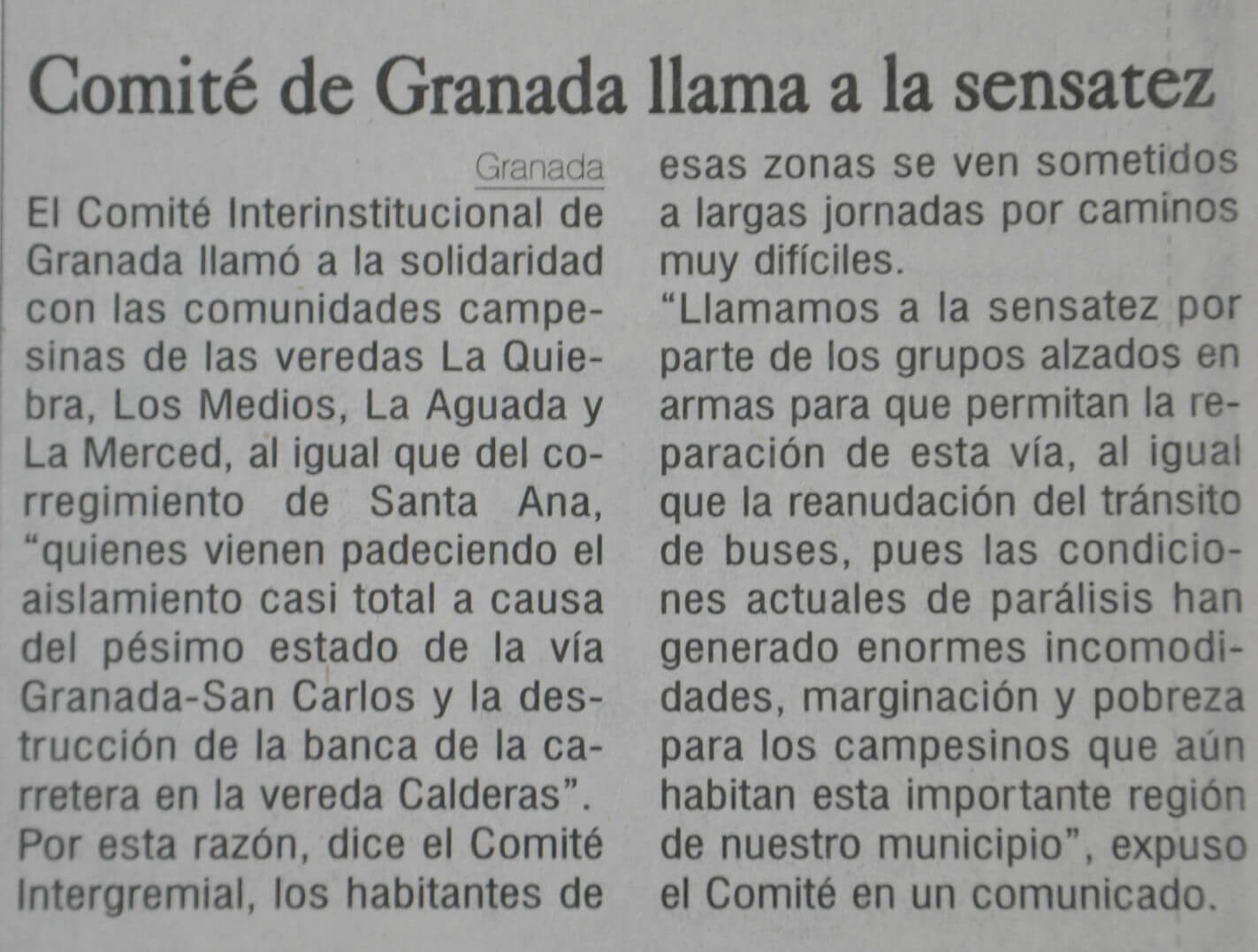 Comité de Granada llama a la sensatez

Granada

El Comité Interinstitucional de Granada llamó a la solidaridad con las comunidades campesinas de las veredas La Quiebra, Los Medios, La Aguada y La Merced, al igual que del corregimiento de Santa Ana, "quienes vienen padeciendo el aislamiento casi total a causa del pésimo estado de la vía Granada-San Carlos y la destrucción de la banca de la carretera en la vereda Calderas".

Por esta razón, dice el Comité Intergremial, los habitantes de esas zonas se ven sometidos a largas jornadas por caminos muy difíciles.

"Llamamos a la sensatez por parte de los grupos alzados en armas para que permitan la reparación de esta vía, al igual que la reanudación del tránsito de buses, pues las condiciones actuales de parálisis han generado enormes incomodidades, marginación y pobreza para los campesinos que aún habitan esta importante región de nuestro municipio", expuso el Comité en un comunicado.